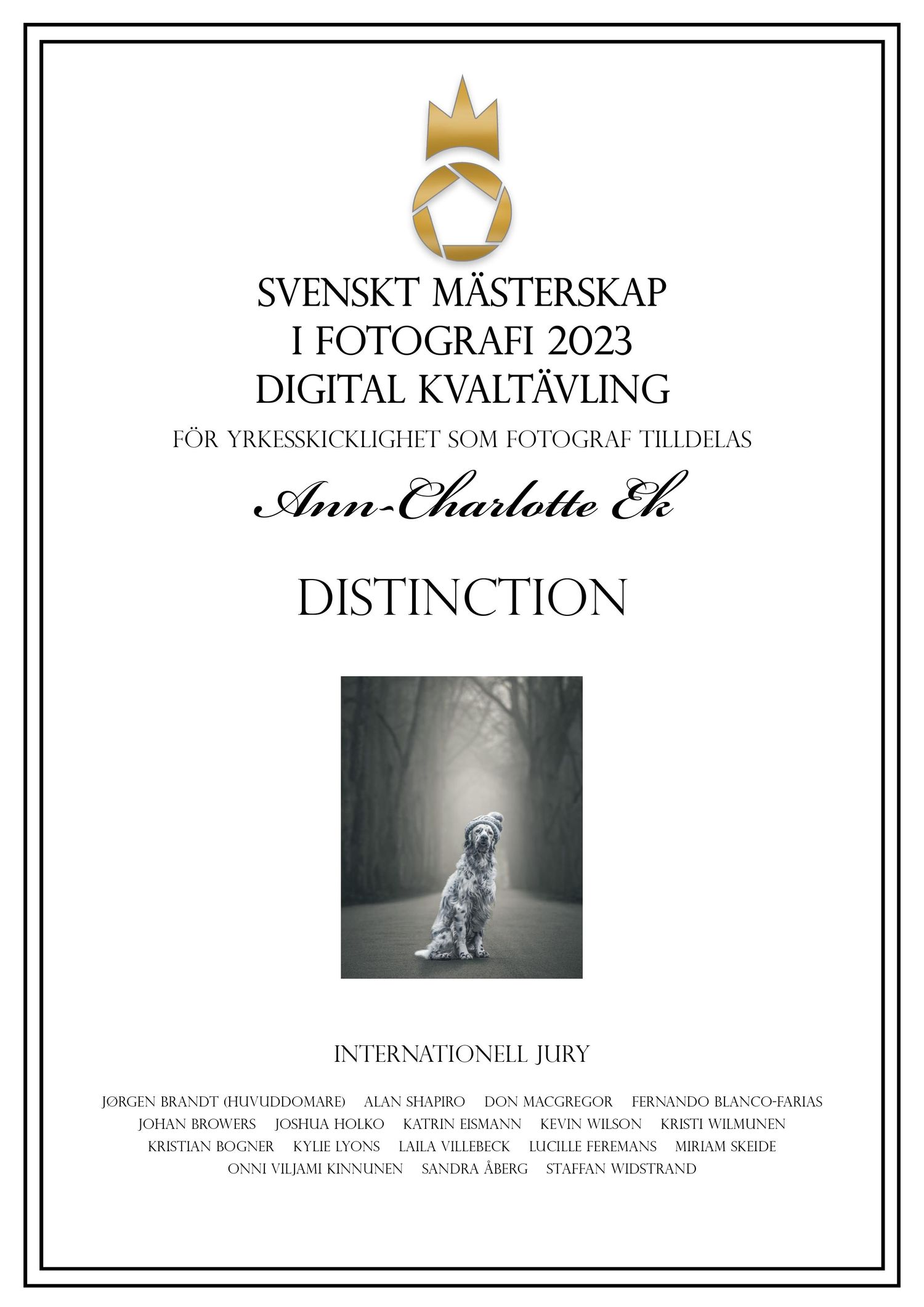 SVENSKT MÄSTERSKAP
I FOTOGRAFI 2023
DIGITAL KVALTÄVLING

FÖR YRKESSKICKLIGHET SOM FOTOGRAF TILLDELAS

Ann-Charlotte Ek

DISTINCTION

INTERNATIONELL JURY

JØRGEN BRANDT (HUVUDDOMARE) ALAN SHAPIRO DON MACGREGOR FERNANDO BLANCO-FARIAS
JOHAN BROWERS JOSHUA HOLKO KATRIN EISMANN KEVIN WILSON KRISTI WILMUNEN
KRISTIAN BOGNER KYLIE LYONS LAILA VILLEBECK LUCILLE FEREMANS MIRIAM SKEIDE
ONNI VILJAMI KINNUNEN SANDRA ÅBERG STAFFAN WIDSTRAND